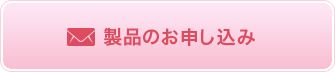 製品のお申し込み